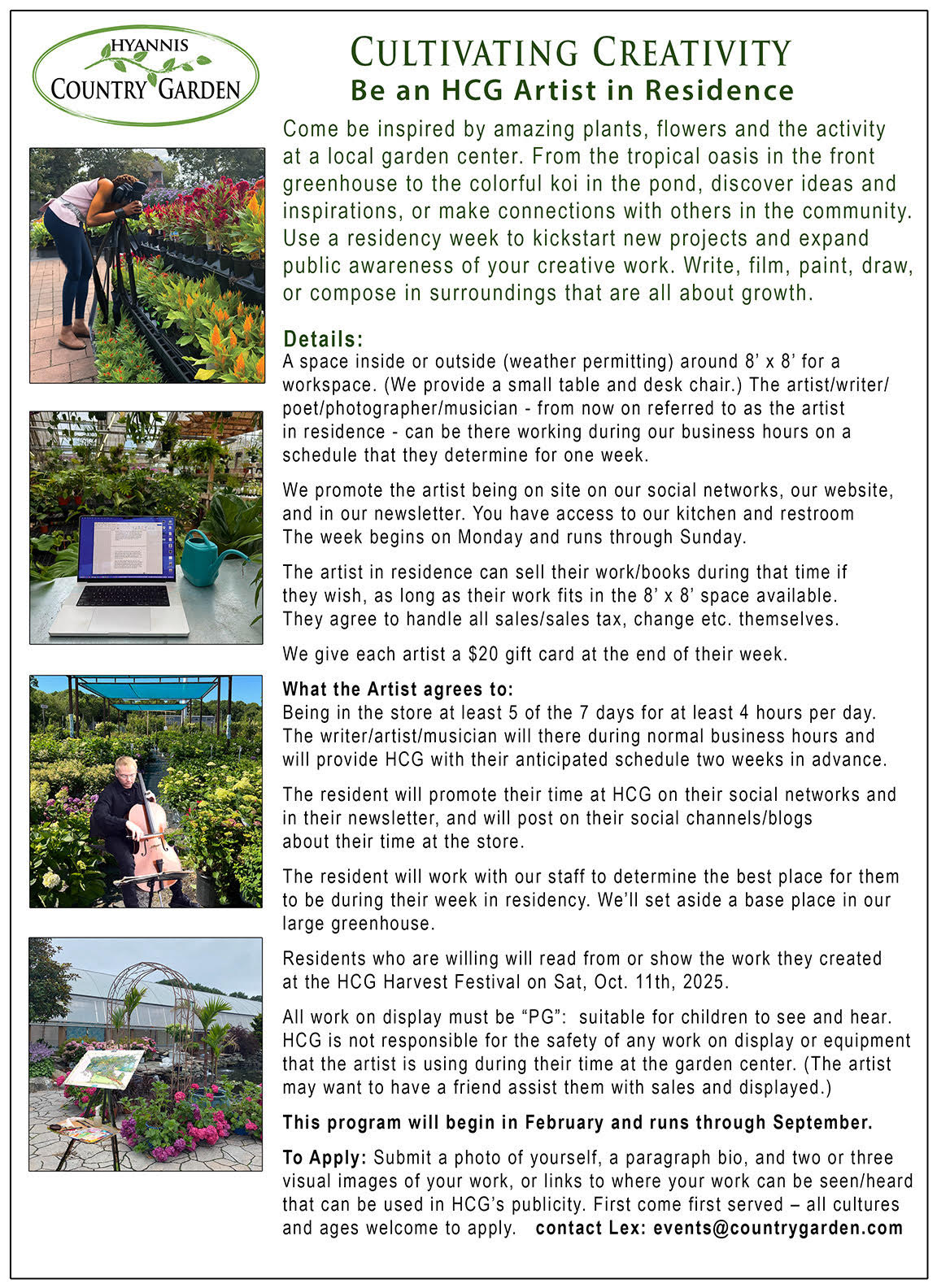 HYANNIS
COUNTRY GARDEN

CULTIVATING CREATIVITY
Be an HCG Artist in Residence

Come be inspired by amazing plants, flowers and the activity at a local garden center. From the tropical oasis in the front greenhouse to the colorful koi in the pond, discover ideas and inspirations, or make connections with others in the community. Use a residency week to kickstart new projects and expand public awareness of your creative work. Write, film, paint, draw, or compose in surroundings that are all about growth.

Details:
A space inside or outside (weather permitting) around 8' x 8' for a workspace. (We provide a small table and desk chair.) The artist/writer/poet/photographer/musician - from now on referred to as the artist in residence - can be there working during our business hours on a schedule that they determine for one week.

We promote the artist being on site on our social networks, our website, and in our newsletter. You have access to our kitchen and restroom The week begins on Monday and runs through Sunday.

The artist in residence can sell their work/books during that time if they wish, as long as their work fits in the 8' x 8' space available. They agree to handle all sales/sales tax, change etc. themselves.

We give each artist a $20 gift card at the end of their week.

What the Artist agrees to:
Being in the store at least 5 of the 7 days for at least 4 hours per day. The writer/artist/musician will there during normal business hours and will provide HCG with their anticipated schedule two weeks in advance.

The resident will promote their time at HCG on their social networks and in their newsletter, and will post on their social channels/blogs about their time at the store.

The resident will work with our staff to determine the best place for them to be during their week in residency. We'll set aside a base place in our large greenhouse.

Residents who are willing will read from or show the work they created at the HCG Harvest Festival on Sat, Oct. 11th, 2025.

All work on display must be "PG": suitable for children to see and hear. HCG is not responsible for the safety of any work on display or equipment that the artist is using during their time at the garden center. (The artist may want to have a friend assist them with sales and displayed.)

This program will begin in February and runs through September.

To Apply: Submit a photo of yourself, a paragraph bio, and two or three visual images of your work, or links to where your work can be seen/heard that can be used in HCG's publicity. First come first served – all cultures and ages welcome to apply. contact Lex: events@countrygarden.com